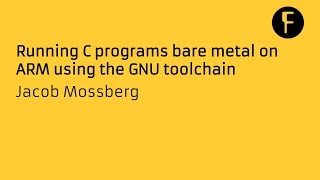 F

Running C programs bare metal on ARM using the GNU toolchain

Jacob Mossberg